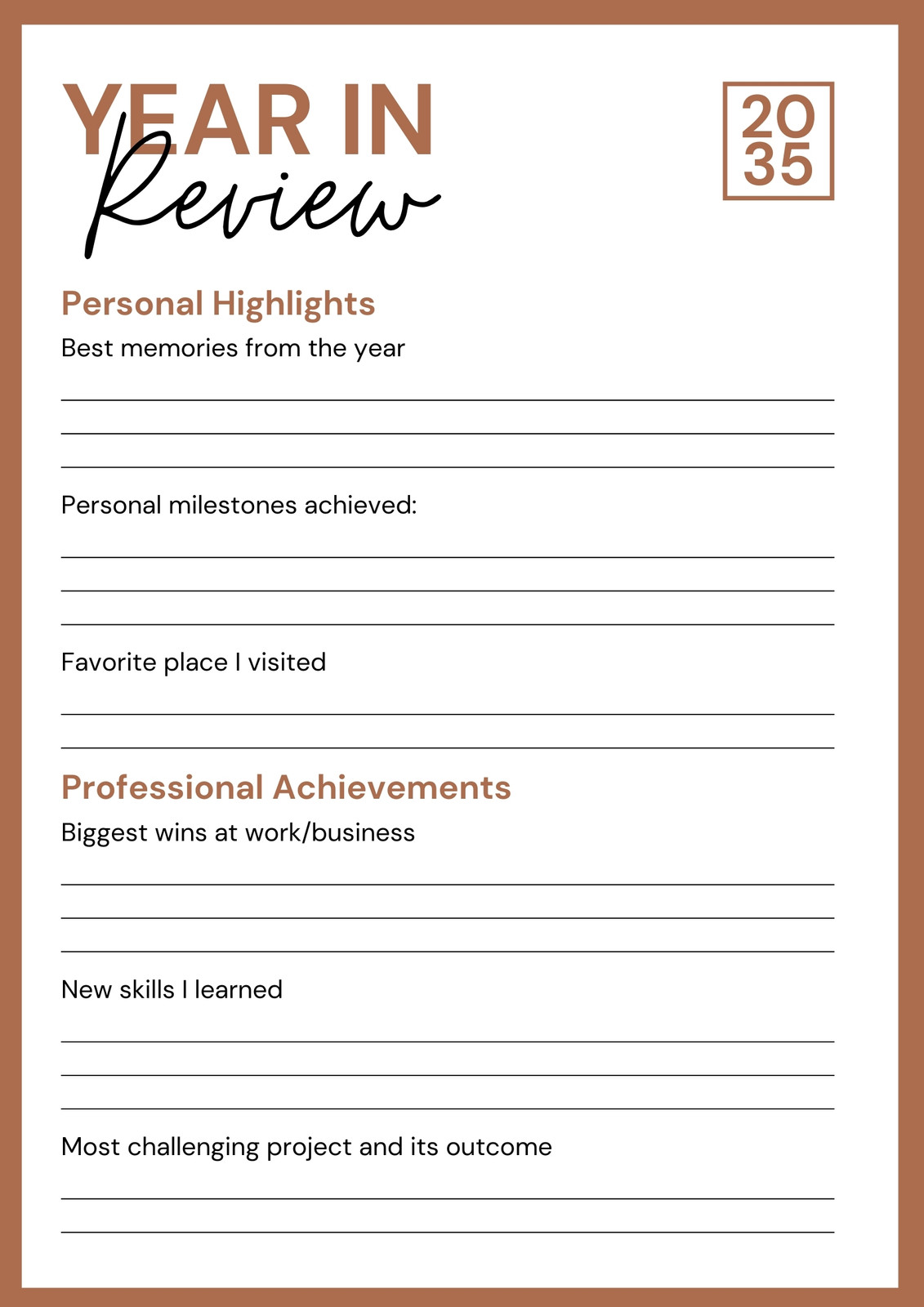 YEAR IN
Review

20
35

Personal Highlights
Best memories from the year

Personal milestones achieved:

Favorite place I visited

Professional Achievements
Biggest wins at work/business

New skills I learned

Most challenging project and its outcome